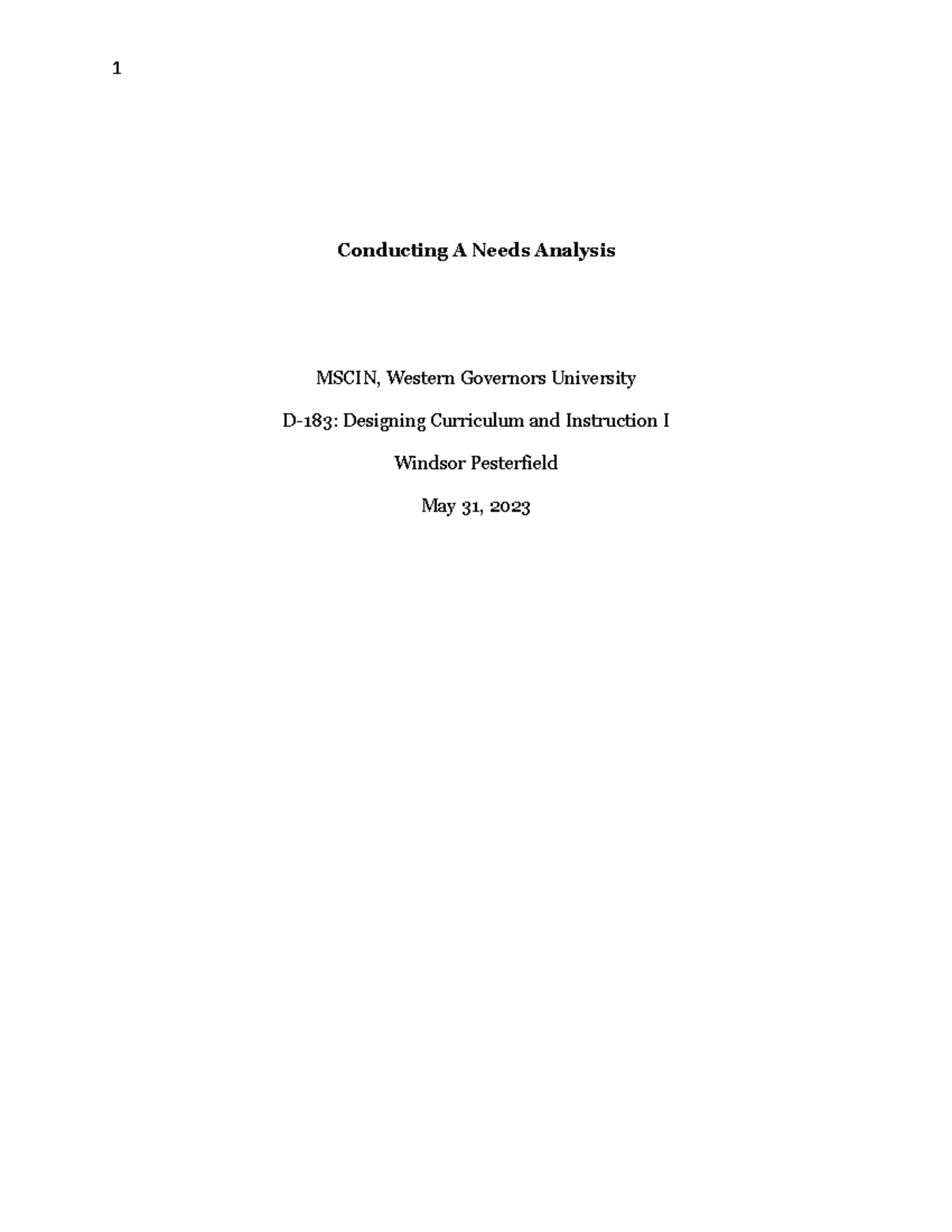 1

Conducting A Needs Analysis

MSCIN, Western Governors University

D-183: Designing Curriculum and Instruction I

Windsor Pesterfield

May 31, 2023